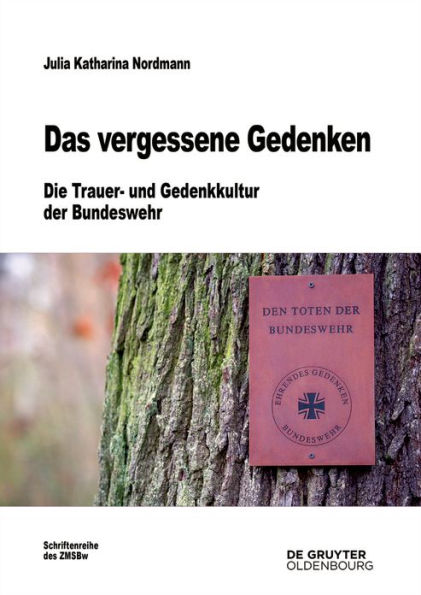 Julia Katharina Nordmann

Das vergessene Gedenken

Die Trauer- und Gedenkkultur der Bundeswehr

DEN TOTEN DER BUNDESWEHR

EHRENDES GEDENKEN
BUNDESWEHR

Schriftenreihe des ZMSBw

DE GRUYTER
OLDENBOURG